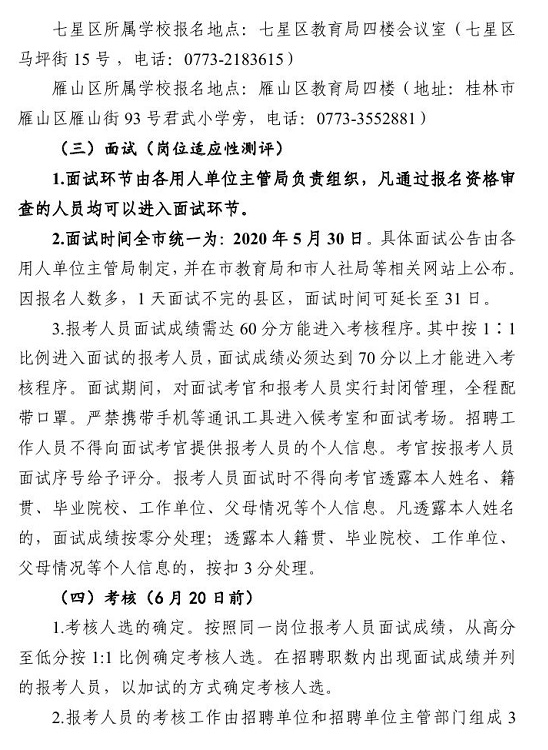 七星区所属学校报名地点：七星区教育局四楼会议室（七星区马坪街 15 号，电话：0773-2183615）

雁山区所属学校报名地点：雁山区教育局四楼（地址：桂林市雁山区雁山街 93 号君武小学旁，电话：0773-3552881）

（三）面试（岗位适应性测评）

1.面试环节由各用人单位主管局负责组织，凡通过报名资格审查的人员均可以进入面试环节。

2.面试时间全市统一为：2020 年 5 月 30 日。具体面试公告由各用人单位主管局制定，并在市教育局和市人社局等相关网站上公布。因报名人数多，1 天面试不完的县区，面试时间可延长至 31 日。

3.报考人员面试成绩需达 60 分方能进入考核程序。其中按 1∶1 比例进入面试的报考人员，面试成绩必须达到 70 分以上才能进入考核程序。面试期间，对面试考官和报考人员实行封闭管理，全程配带口罩。严禁携带手机等通讯工具进入候考室和面试考场。招聘工作人员不得向面试考官提供报考人员的个人信息。考官按报考人员面试序号给予评分。报考人员面试时不得向考官透露本人姓名、籍贯、毕业院校、工作单位、父母情况等个人信息。凡透露本人姓名的，面试成绩按零分处理；透露本人籍贯、毕业院校、工作单位、父母情况等个人信息的，按扣 3 分处理。

（四）考核（6 月 20 日前）

1.考核人选的确定。按照同一岗位报考人员面试成绩，从高分至低分按 1:1 比例确定考核人选。在招聘职数内出现面试成绩并列的报考人员，以加试的方式确定考核人选。

2.报考人员的考核工作由招聘单位和招聘单位主管部门组成 3